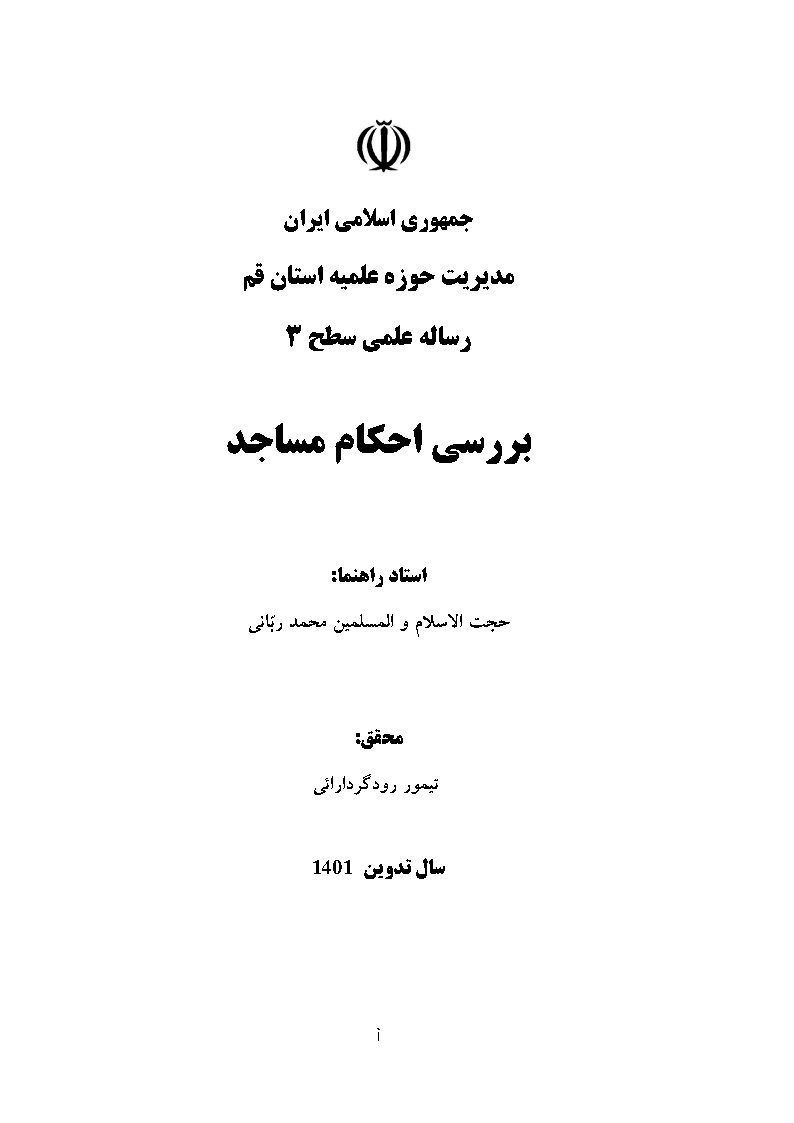 جمهوری اسلامی ایران

مدیریت حوزه علمیه استان قم

رساله علمی سطح ۳

بررسی احکام مساجد

استاد راهنما:

حجت الاسلام و المسلمین محمد ربّانی

محقق:

تیمور رودگردارائی

سال تدوین 1401

آ